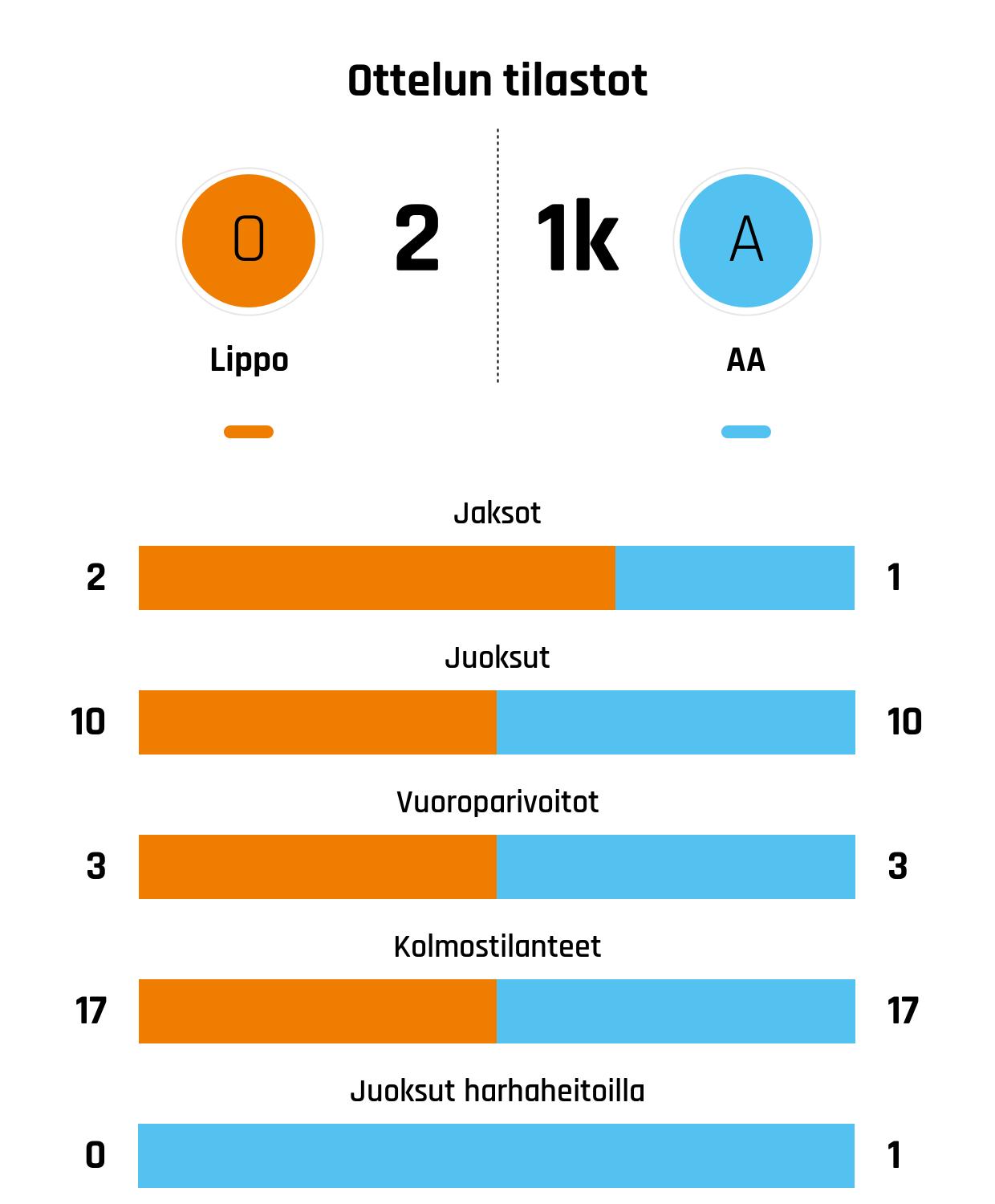 Ottelun tilastot

O

2

1k

A

Lippo

AA

Jaksot

2

1

Juoksut

10

10

Vuoroparivoitot

3

3

Kolmostilanteet

17

17

Juoksut harhaheitoilla

0

1